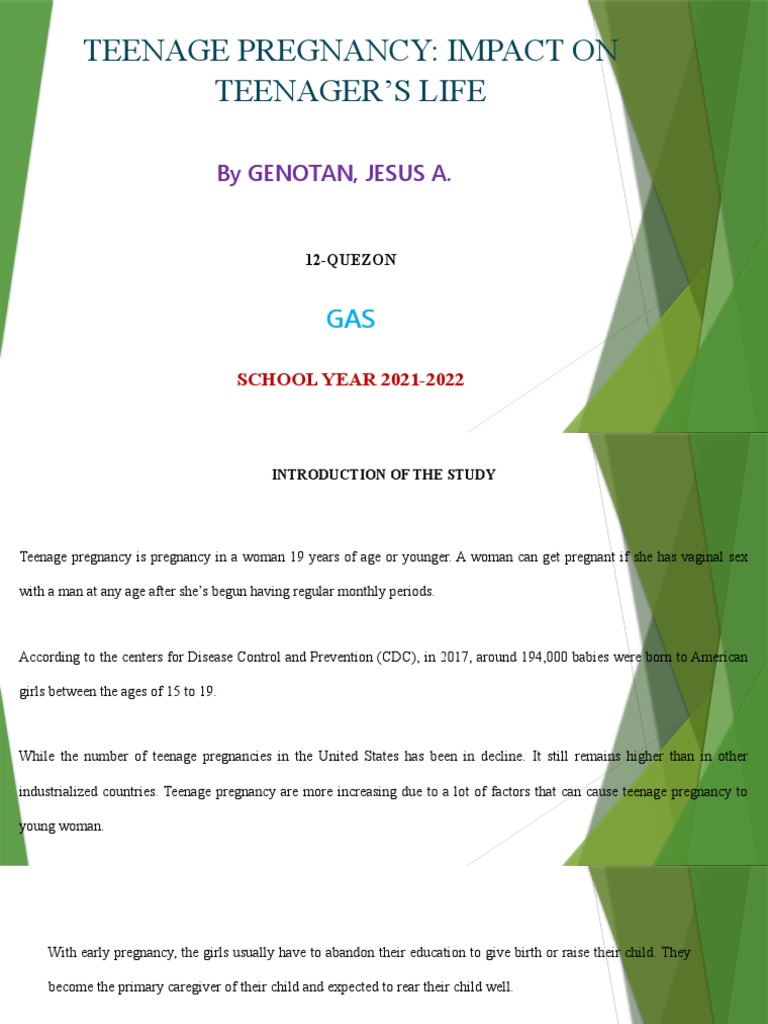 TEENAGE PREGNANCY: IMPACT ON TEENAGER'S LIFE

By GENOTAN, JESUS A.

12-QUEZON

GAS

SCHOOL YEAR 2021-2022

INTRODUCTION OF THE STUDY

Teenage pregnancy is pregnancy in a woman 19 years of age or younger. A woman can get pregnant if she has vaginal sex with a man at any age after she's begun having regular monthly periods.

According to the centers for Disease Control and Prevention (CDC), in 2017, around 194,000 babies were born to American girls between the ages of 15 to 19.

While the number of teenage pregnancies in the United States has been in decline. It still remains higher than in other industrialized countries. Teenage pregnancy are more increasing due to a lot of factors that can cause teenage pregnancy to young woman.

With early pregnancy, the girls usually have to abandon their education to give birth or raise their child. They become the primary caregiver of their child and expected to rear their child well.